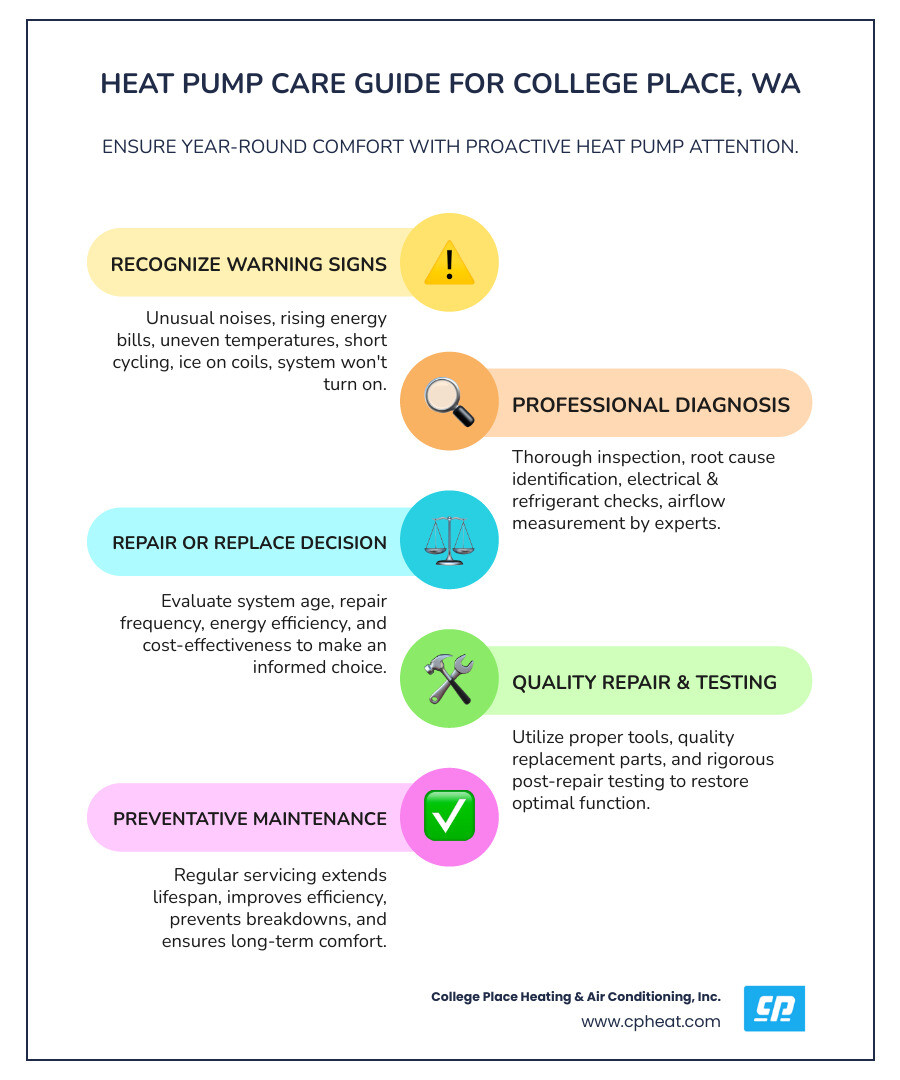 HEAT PUMP CARE GUIDE FOR COLLEGE PLACE, WA

ENSURE YEAR-ROUND COMFORT WITH PROACTIVE HEAT PUMP ATTENTION.

RECOGNIZE WARNING SIGNS

Unusual noises, rising energy bills, uneven temperatures, short cycling, ice on coils, system won't turn on.

PROFESSIONAL DIAGNOSIS

Thorough inspection, root cause identification, electrical & refrigerant checks, airflow measurement by experts.

REPAIR OR REPLACE DECISION

Evaluate system age, repair frequency, energy efficiency, and cost-effectiveness to make an informed choice.

QUALITY REPAIR & TESTING

Utilize proper tools, quality replacement parts, and rigorous post-repair testing to restore optimal function.

PREVENTATIVE MAINTENANCE

Regular servicing extends lifespan, improves efficiency, prevents breakdowns, and ensures long-term comfort.

College Place Heating & Air Conditioning, Inc.
www.cpheat.com

CP